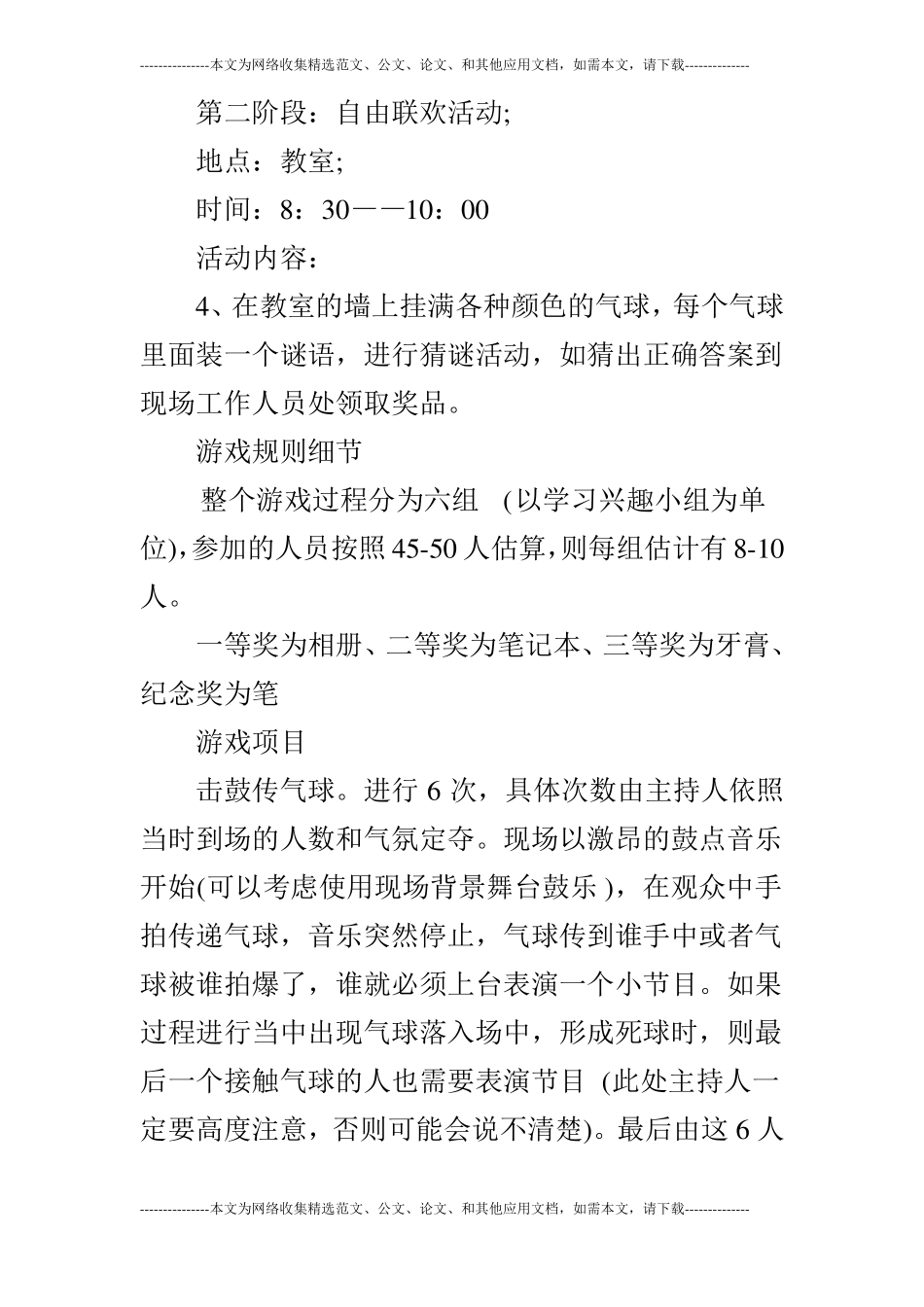 ---------------本文为网络收集精选范文、公文、论文、和其他应用文档，如需本文，请下载--------------

第二阶段：自由联欢活动;

地点：教室;

时间：8：30——10：00

活动内容：

4、在教室的墙上挂满各种颜色的气球，每个气球里面装一个谜语，进行猜谜活动，如猜出正确答案到现场工作人员处领取奖品。

游戏规则细节

整个游戏过程分为六组 (以学习兴趣小组为单位),参加的人员按照45-50人估算,则每组估计有8-10人。

一等奖为相册、二等奖为笔记本、三等奖为牙膏、纪念奖为笔

游戏项目

击鼓传气球。进行6次，具体次数由主持人依照当时到场的人数和气氛定夺。现场以激昂的鼓点音乐开始(可以考虑使用现场背景舞台鼓乐)，在观众中手拍传递气球，音乐突然停止，气球传到谁手中或者气球被谁拍爆了，谁就必须上台表演一个小节目。如果过程进行当中出现气球落入场中，形成死球时，则最后一个接触气球的人也需要表演节目 (此处主持人一定要高度注意，否则可能会说不清楚)。最后由这6人

---------------本文为网络收集精选范文、公文、论文、和其他应用文档，如需本文，请下载--------------